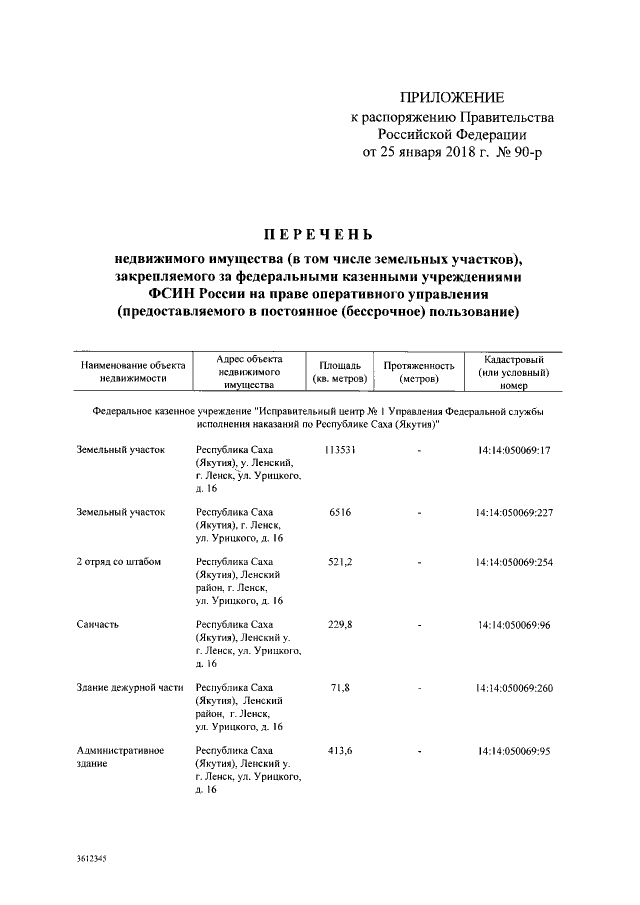 ПРИЛОЖЕНИЕ
к распоряжению Правительства
Российской Федерации
от 25 января 2018 г. № 90-р

ПЕРЕЧЕНЬ

недвижимого имущества (в том числе земельных участков), закрепляемого за федеральными казенными учреждениями ФСИН России на праве оперативного управления (предоставляемого в постоянное (бессрочное) пользование)

| Наименование объекта недвижимости | Адрес объекта недвижимого имущества | Площадь (кв. метров) | Протяженность (метров) | Кадастровый (или условный) номер |
|---|---|---|---|---|
| Федеральное казенное учреждение "Исправительный центр № 1 Управления Федеральной службы исполнения наказаний по Республике Саха (Якутия)" | | | | |
| Земельный участок | Республика Саха (Якутия), у. Ленский, г. Ленск, ул. Урицкого, д. 16 | 113531 | - | 14:14:050069:17 |
| Земельный участок | Республика Саха (Якутия), г. Ленск, ул. Урицкого, д. 16 | 6516 | - | 14:14:050069:227 |
| 2 отряд со штабом | Республика Саха (Якутия), Ленский район, г. Ленск, ул. Урицкого, д. 16 | 521,2 | - | 14:14:050069:254 |
| Санчасть | Республика Саха (Якутия), Ленский у. г. Ленск, ул. Урицкого, д. 16 | 229,8 | - | 14:14:050069:96 |
| Здание дежурной части | Республика Саха (Якутия), Ленский район, г. Ленск, ул. Урицкого, д. 16 | 71,8 | - | 14:14:050069:260 |
| Административное здание | Республика Саха (Якутия), Ленский у. г. Ленск, ул. Урицкого, д. 16 | 413,6 | - | 14:14:050069:95 |

3612345